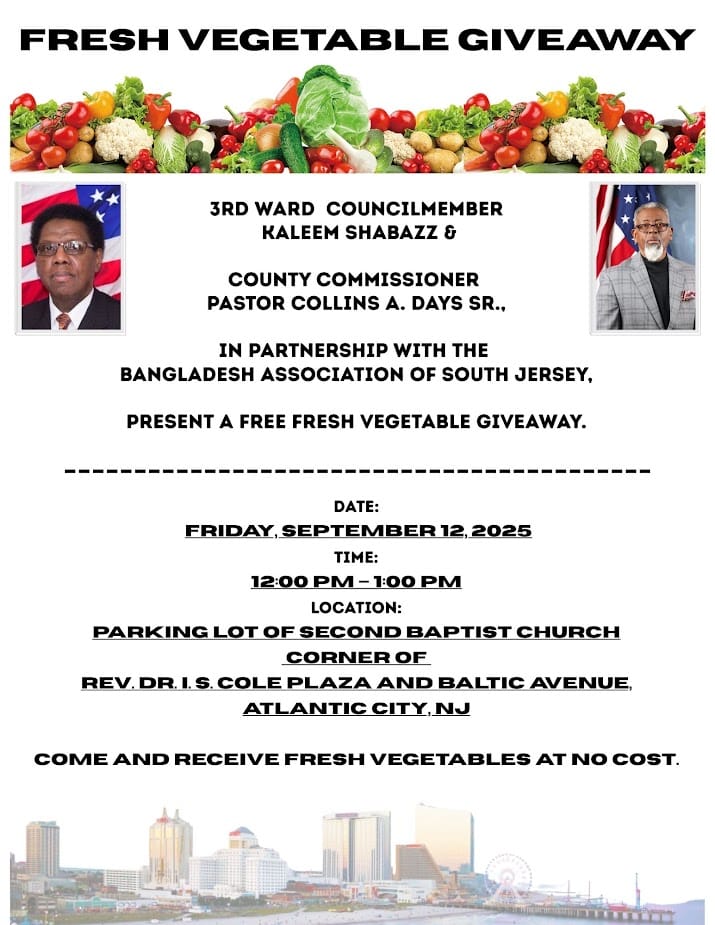 FRESH VEGETABLE GIVEAWAY

3RD WARD COUNCILMEMBER KALEEM SHABAZZ &

COUNTY COMMISSIONER PASTOR COLLINS A. DAYS SR.,

IN PARTNERSHIP WITH THE BANGLADESH ASSOCIATION OF SOUTH JERSEY,

PRESENT A FREE FRESH VEGETABLE GIVEAWAY.

-------------------------------------------

DATE:
FRIDAY, SEPTEMBER 12, 2025
TIME:
12:00 PM – 1:00 PM
LOCATION:
PARKING LOT OF SECOND BAPTIST CHURCH
CORNER OF
REV. DR. I. S. COLE PLAZA AND BALTIC AVENUE,
ATLANTIC CITY, NJ

COME AND RECEIVE FRESH VEGETABLES AT NO COST.